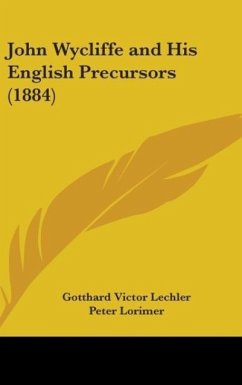 John Wycliffe and His English Precursors (1884)

Gotthard Victor Lechler
Peter Lorimer